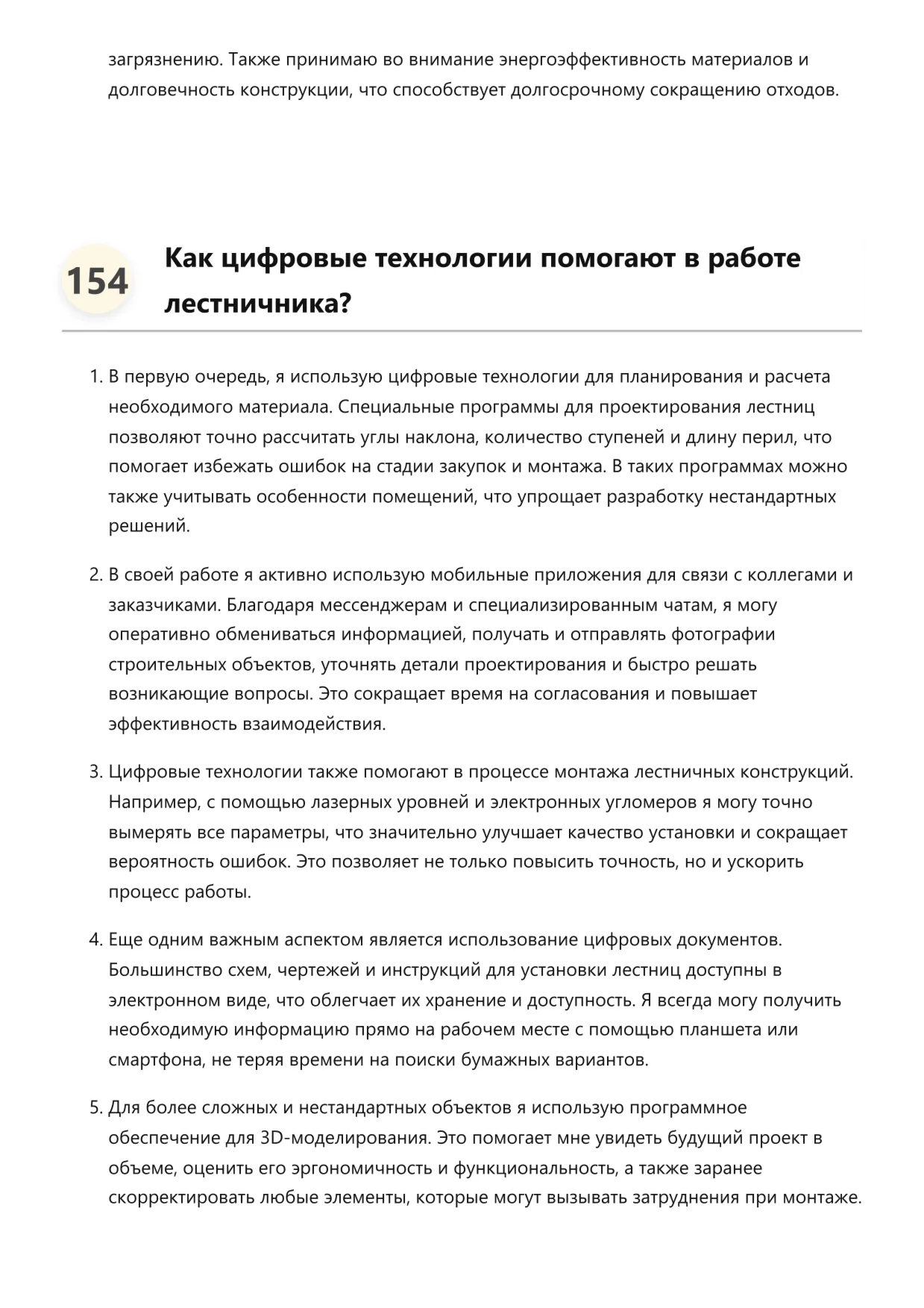 загрязнению. Также принимаю во внимание энергоэффективность материалов и долговечность конструкции, что способствует долгосрочному сокращению отходов.

154 Как цифровые технологии помогают в работе лестничника?

1. В первую очередь, я использую цифровые технологии для планирования и расчета необходимого материала. Специальные программы для проектирования лестниц позволяют точно рассчитать углы наклона, количество ступеней и длину перил, что помогает избежать ошибок на стадии закупок и монтажа. В таких программах можно также учитывать особенности помещений, что упрощает разработку нестандартных решений.

2. В своей работе я активно использую мобильные приложения для связи с коллегами и заказчиками. Благодаря мессенджерам и специализированным чатам, я могу оперативно обмениваться информацией, получать и отправлять фотографии строительных объектов, уточнять детали проектирования и быстро решать возникающие вопросы. Это сокращает время на согласования и повышает эффективность взаимодействия.

3. Цифровые технологии также помогают в процессе монтажа лестничных конструкций. Например, с помощью лазерных уровней и электронных угломеров я могу точно вымерять все параметры, что значительно улучшает качество установки и сокращает вероятность ошибок. Это позволяет не только повысить точность, но и ускорить процесс работы.

4. Еще одним важным аспектом является использование цифровых документов. Большинство схем, чертежей и инструкций для установки лестниц доступны в электронном виде, что облегчает их хранение и доступность. Я всегда могу получить необходимую информацию прямо на рабочем месте с помощью планшета или смартфона, не теряя времени на поиски бумажных вариантов.

5. Для более сложных и нестандартных объектов я использую программное обеспечение для 3D-моделирования. Это помогает мне увидеть будущий проект в объеме, оценить его эргономичность и функциональность, а также заранее скорректировать любые элементы, которые могут вызывать затруднения при монтаже.